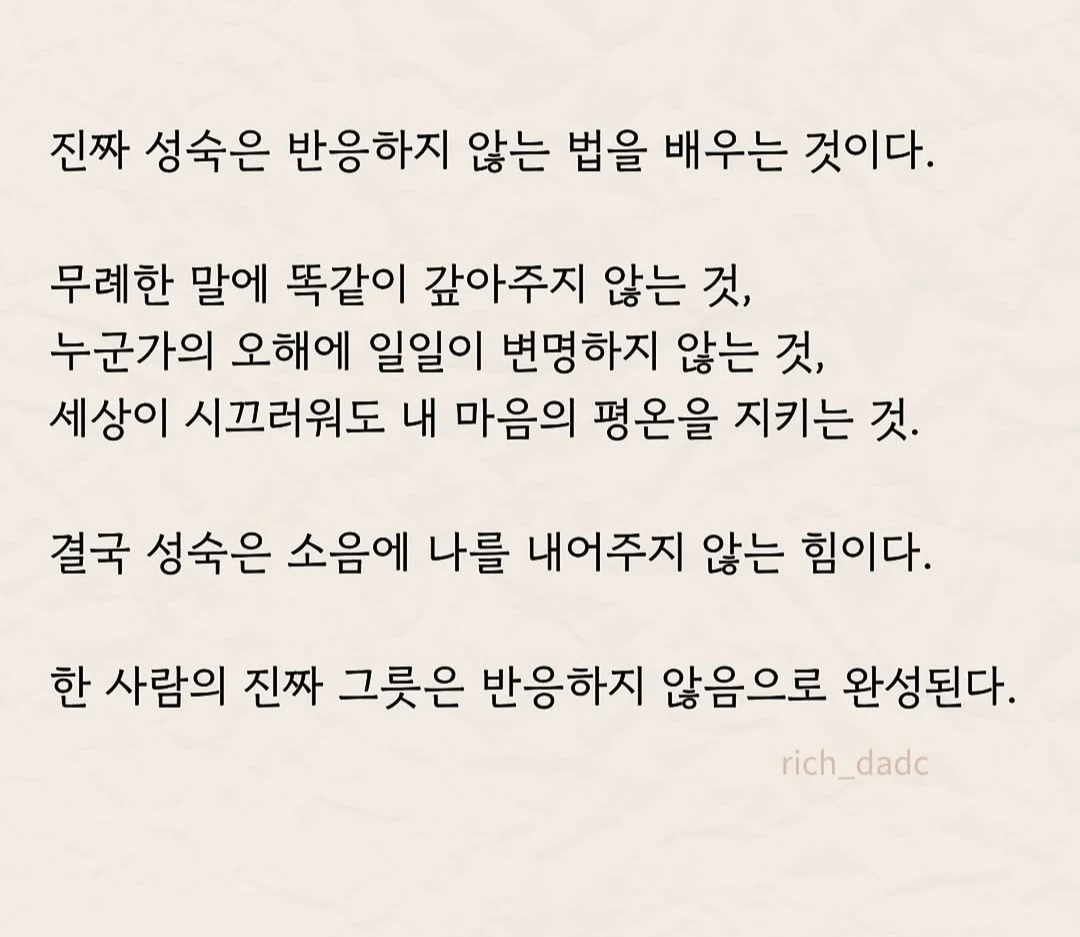 진짜 성숙은 반응하지 않는 법을 배우는 것이다.

무례한 말에 똑같이 갚아주지 않는 것,
누군가의 오해에 일일이 변명하지 않는 것,
세상이 시끄러워도 내 마음의 평온을 지키는 것.

결국 성숙은 소음에 나를 내어주지 않는 힘이다.

한 사람의 진짜 그릇은 반응하지 않음으로 완성된다.

rich_dadc